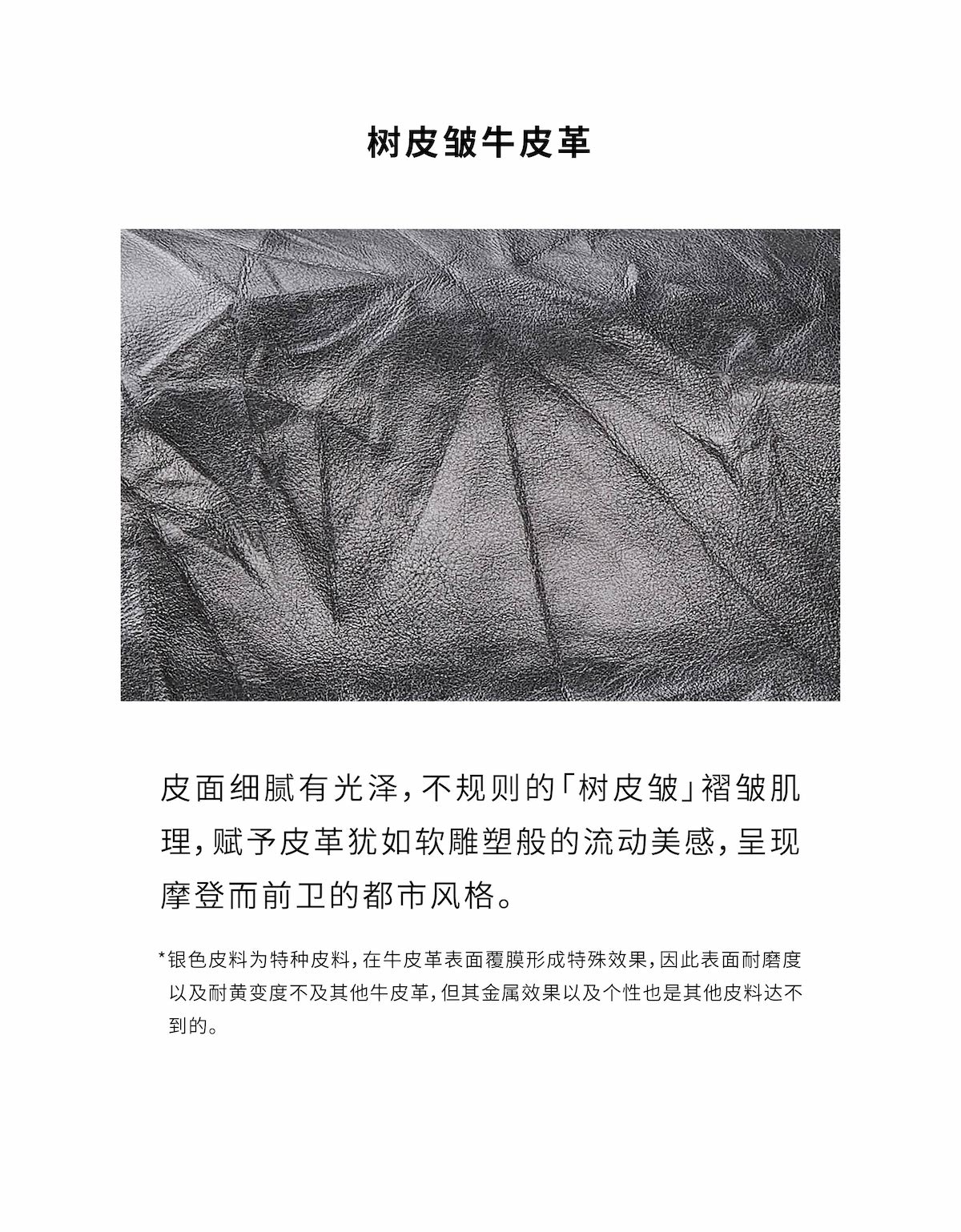 树皮皱牛皮革

皮面细腻有光泽，不规则的「树皮皱」褶皱肌理，赋予皮革犹如软雕塑般的流动美感，呈现摩登而前卫的都市风格。

*银色皮料为特种皮料，在牛皮革表面覆膜形成特殊效果，因此表面耐磨度以及耐黄变度不及其他牛皮革，但其金属效果以及个性也是其他皮料达不到的。